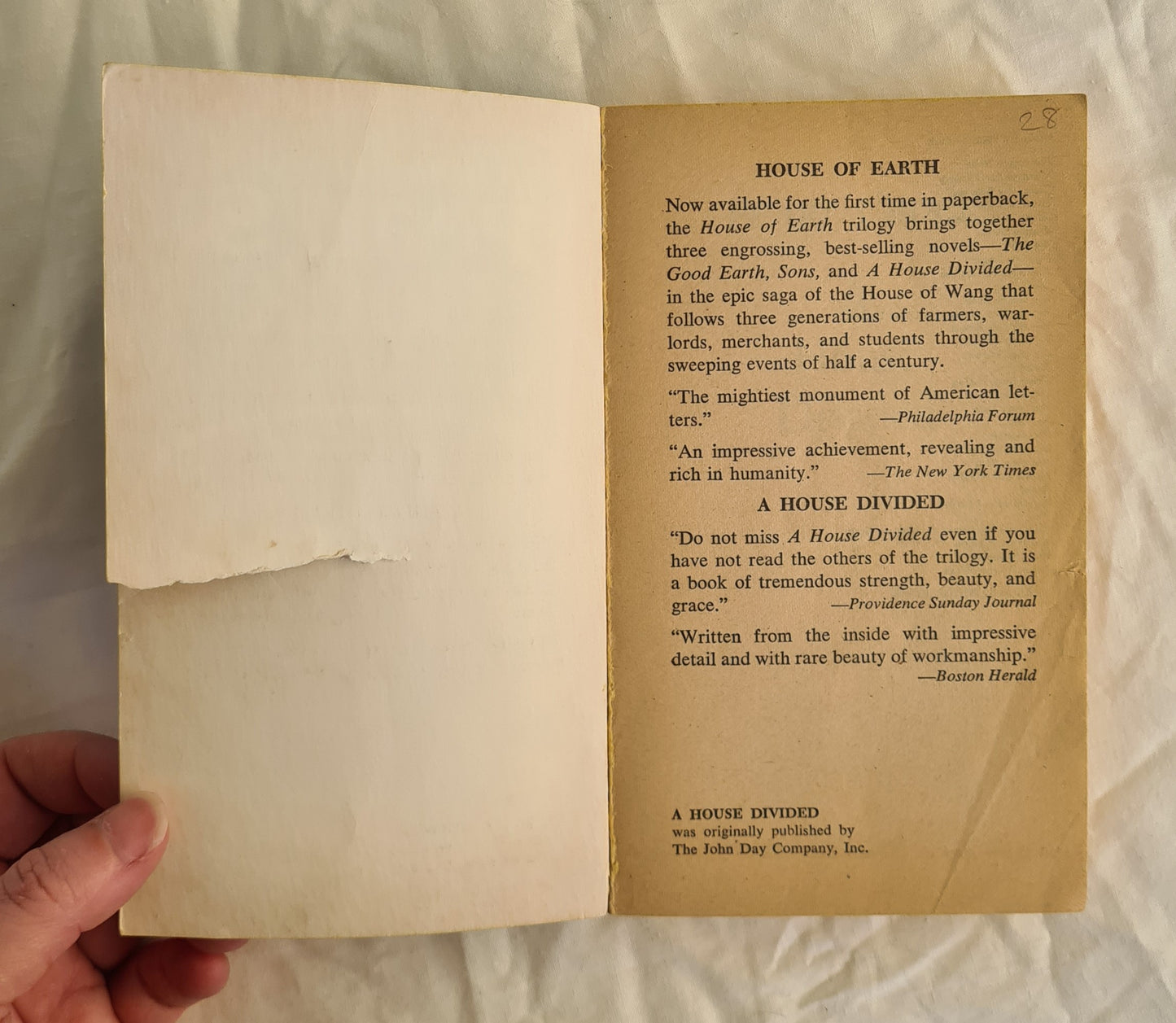 28

HOUSE OF EARTH

Now available for the first time in paperback, the House of Earth trilogy brings together three engrossing, best-selling novels—The Good Earth, Sons, and A House Divided—in the epic saga of the House of Wang that follows three generations of farmers, warlords, merchants, and students through the sweeping events of half a century.

"The mightiest monument of American letters." —Philadelphia Forum

"An impressive achievement, revealing and rich in humanity." —The New York Times

A HOUSE DIVIDED

"Do not miss A House Divided even if you have not read the others of the trilogy. It is a book of tremendous strength, beauty, and grace." —Providence Sunday Journal

"Written from the inside with impressive detail and with rare beauty of workmanship." —Boston Herald

A HOUSE DIVIDED
was originally published by
The John Day Company, Inc.